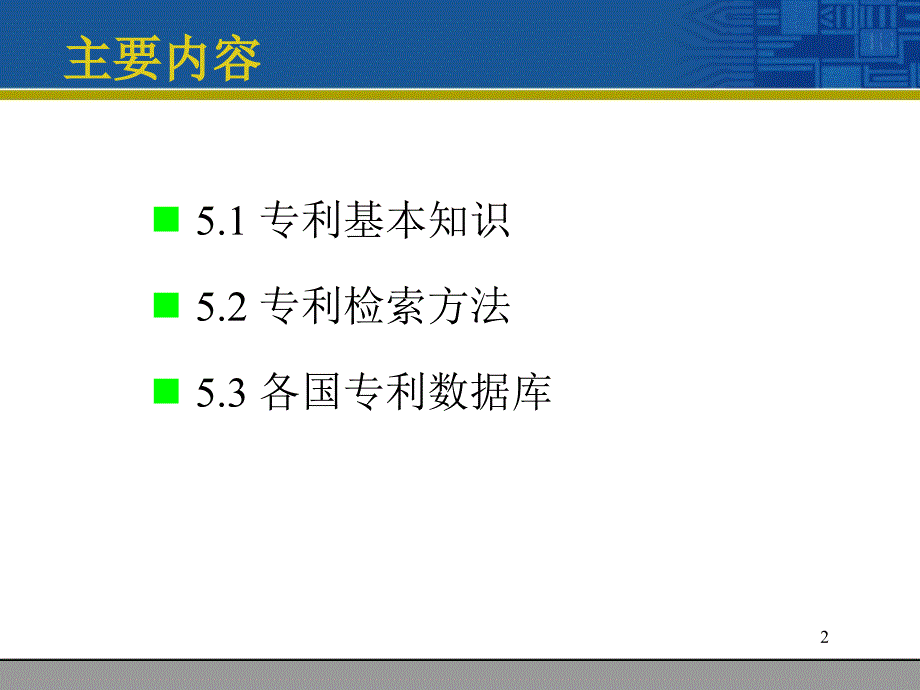 主要内容

5.1 专利基本知识

5.2 专利检索方法

5.3 各国专利数据库

2